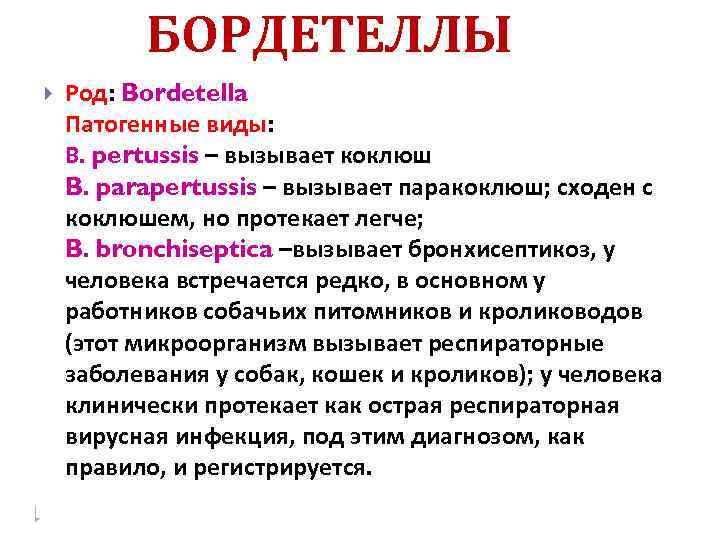 БОРДЕТЕЛЛЫ

Род: Bordetella
Патогенные виды:
B. pertussis – вызывает коклюш
B. parapertussis – вызывает паракоклюш; сходен с коклюшем, но протекает легче;
B. bronchiseptica –вызывает бронхисептикоз, у человека встречается редко, в основном у работников собачьих питомников и кролиководов (этот микроорганизм вызывает респираторные заболевания у собак, кошек и кроликов); у человека клинически протекает как острая респираторная вирусная инфекция, под этим диагнозом, как правило, и регистрируется.